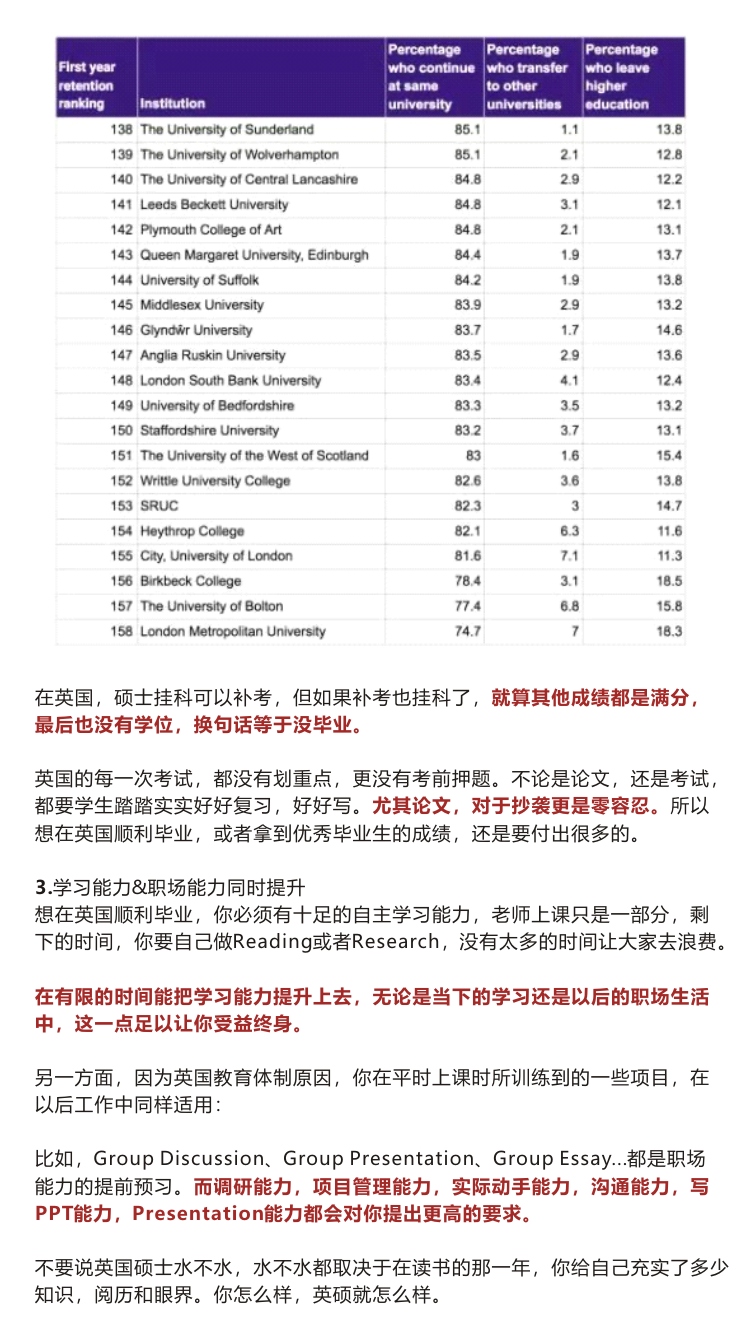 | First year retention ranking | Institution | Percentage who continue at same university | Percentage who transfer to other universities | Percentage who leave higher education |
|---|---|---|---|---|
| 138 | The University of Sunderland | 85.1 | 1.1 | 13.8 |
| 139 | The University of Wolverhampton | 85.1 | 2.1 | 12.8 |
| 140 | The University of Central Lancashire | 84.8 | 2.9 | 12.2 |
| 141 | Leeds Beckett University | 84.8 | 3.1 | 12.1 |
| 142 | Plymouth College of Art | 84.8 | 2.1 | 13.1 |
| 143 | Queen Margaret University, Edinburgh | 84.4 | 1.9 | 13.7 |
| 144 | University of Suffolk | 84.2 | 1.9 | 13.8 |
| 145 | Middlesex University | 83.9 | 2.9 | 13.2 |
| 146 | Glyndŵr University | 83.7 | 1.7 | 14.6 |
| 147 | Anglia Ruskin University | 83.5 | 2.9 | 13.6 |
| 148 | London South Bank University | 83.4 | 4.1 | 12.4 |
| 149 | University of Bedfordshire | 83.3 | 3.5 | 13.2 |
| 150 | Staffordshire University | 83.2 | 3.7 | 13.1 |
| 151 | The University of the West of Scotland | 83 | 1.6 | 15.4 |
| 152 | Writtle University College | 82.6 | 3.6 | 13.8 |
| 153 | SRUC | 82.3 | 3 | 14.7 |
| 154 | Heythrop College | 82.1 | 6.3 | 11.6 |
| 155 | City, University of London | 81.6 | 7.1 | 11.3 |
| 156 | Birkbeck College | 78.4 | 3.1 | 18.5 |
| 157 | The University of Bolton | 77.4 | 6.8 | 15.8 |
| 158 | London Metropolitan University | 74.7 | 7 | 18.3 |

在英国，硕士挂科可以补考，但如果补考也挂科了，就算其他成绩都是满分，最后也没有学位，换句话等于没毕业。

英国的每一次考试，都没有划重点，更没有考前押题。不论是论文，还是考试，都要学生踏踏实实好好复习，好好写。尤其论文，对于抄袭更是零容忍。所以想在英国顺利毕业，或者拿到优秀毕业生的成绩，还是要付出很多的。

3.学习能力&职场能力同时提升
想在英国顺利毕业，你必须有十足的自主学习能力，老师上课只是一部分，剩下的时间，你要自己做Reading或者Research，没有太多的时间让大家去浪费。

在有限的时间能把学习能力提升上去，无论是当下的学习还是以后的职场生活中，这一点足以让你受益终身。

另一方面，因为英国教育体制原因，你在平时上课时所训练到的一些项目，在以后工作中同样适用：

比如，Group Discussion、Group Presentation、Group Essay...都是职场能力的提前预习。而调研能力，项目管理能力，实际动手能力，沟通能力，写PPT能力，Presentation能力都会对你提出更高的要求。

不要说英国硕士水不水，水不水都取决于在读书的那一年，你给自己充实了多少知识，阅历和眼界。你怎么样，英硕就怎么样。